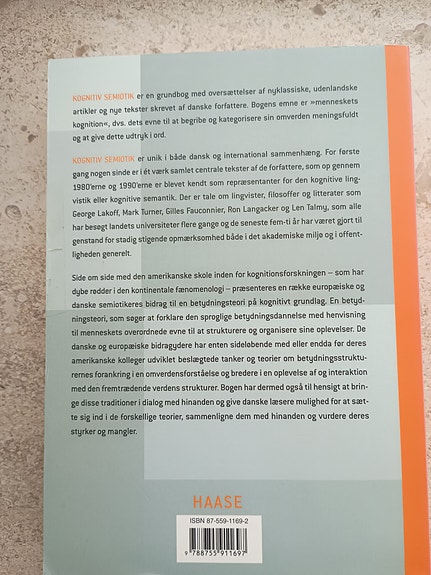 KOGNITIV SEMIOTIK er en grundbog med oversættelser af nyklassiske, udenlandske artikler og nye tekster skrevet af danske forfattere. Bogens emne er »menneskets kognition«, dvs. dets evne til at begribe og kategorisere sin omverden meningsfuldt og at give dette udtryk i ord.

KOGNITIV SEMIOTIK er unik i både dansk og international sammenhæng. For første gang nogen sinde er i ét værk samlet centrale tekster af de forfattere, som op gennem 1980'erne og 1990'erne er blevet kendt som repræsentanter for den kognitive lingvistik eller kognitive semantik. Der er tale om lingvister, filosoffer og litterater som George Lakoff, Mark Turner, Gilles Fauconnier, Ron Langacker og Len Talmy, som alle har besøgt landets universiteter flere gange og de seneste fem-ti år har været gjort til genstand for stadig stigende opmærksomhed både i det akademiske miljø og i offentligheden generelt.

Side om side med den amerikanske skole inden for kognitionsforskningen – som har dybe rødder i den kontinentale fænomenologi – præsenteres en række europæiske og danske semiotikeres bidrag til en betydningsteori på kognitivt grundlag. En betydningsteori, som søger at forklare den sproglige betydningsdannelse med henvisning til menneskets overordnede evne til at strukturere og organisere sine oplevelser. De danske og europæiske bidragydere har enten sideløbende med eller endda før deres amerikanske kolleger udviklet beslægtede tanker og teorier om betydningsstrukturernes forankring i en omverdensforståelse og bredere i en oplevelse af og interaktion med den fremtrædende verdens strukturer. Bogen har dermed også til hensigt at bringe disse traditioner i dialog med hinanden og give danske læsere mulighed for at sætte sig ind i de forskellige teorier, sammenligne dem med hinanden og vurdere deres styrker og mangler.

HAASE

ISBN 87-559-1169-2

9 788755 911697